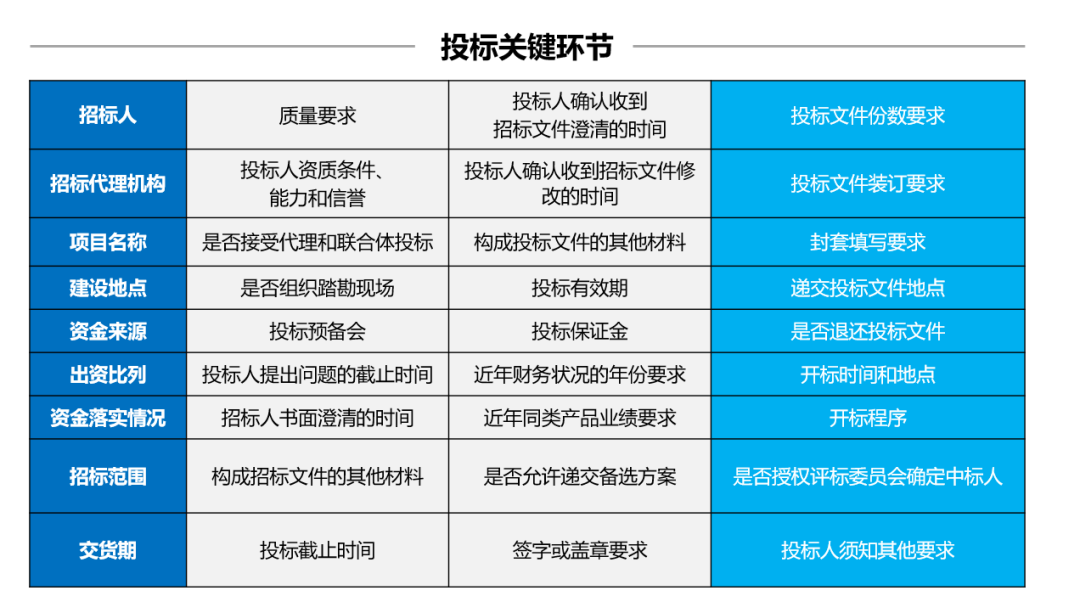 投标关键环节

| 招标人 | 质量要求 | 投标人确认收到招标文件澄清的时间 | 投标文件份数要求 |
|---|---|---|---|
| 招标代理机构 | 投标人资质条件、能力和信誉 | 投标人确认收到招标文件修改的时间 | 投标文件装订要求 |
| 项目名称 | 是否接受代理和联合体投标 | 构成投标文件的其他材料 | 封套填写要求 |
| 建设地点 | 是否组织踏勘现场 | 投标有效期 | 递交投标文件地点 |
| 资金来源 | 投标预备会 | 投标保证金 | 是否退还投标文件 |
| 出资比列 | 投标人提出问题的截止时间 | 近年财务状况的年份要求 | 开标时间和地点 |
| 资金落实情况 | 招标人书面澄清的时间 | 近年同类产品业绩要求 | 开标程序 |
| 招标范围 | 构成招标文件的其他材料 | 是否允许递交备选方案 | 是否授权评标委员会确定中标人 |
| 交货期 | 投标截止时间 | 签字或盖章要求 | 投标人须知其他要求 |